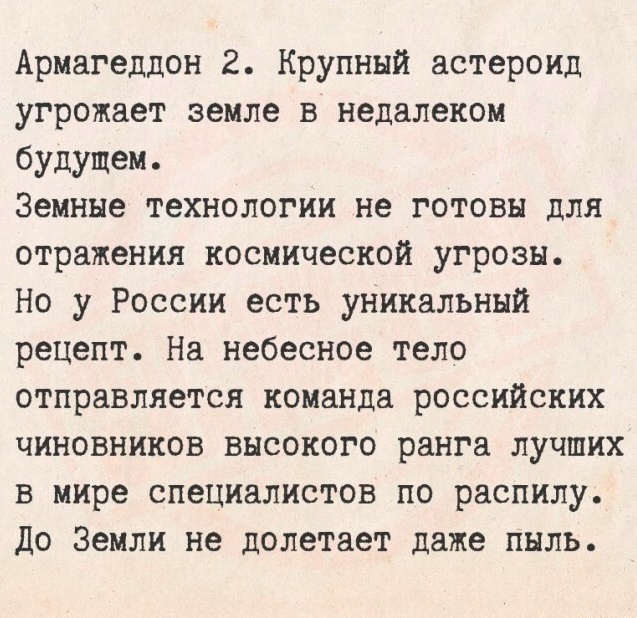 Армагеддон 2. Крупный астероид угрожает земле в недалеком будущем.
Земные технологии не готовы для отражения космической угрозы.
Но у России есть уникальный рецепт. На небесное тело отправляется команда российских чиновников высокого ранга лучших в мире специалистов по распилу.
До Земли не долетает даже пыль.